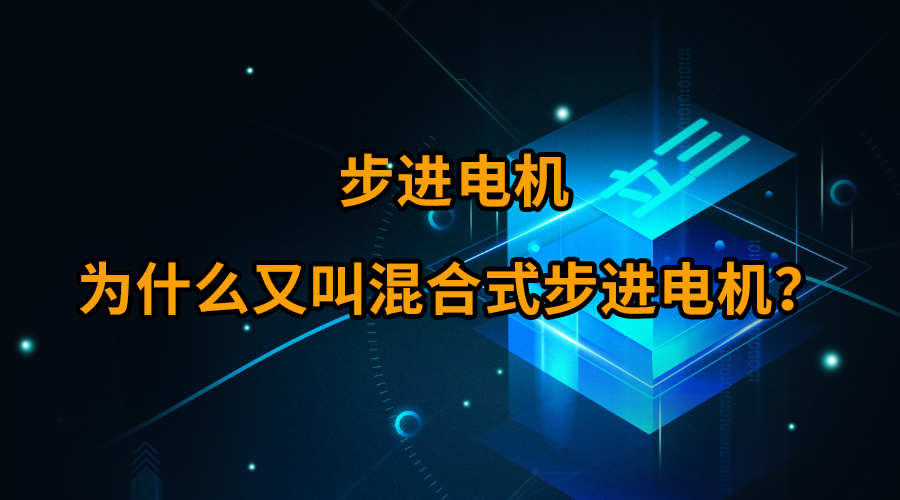 步进电机

为什么又叫混合式步进电机?